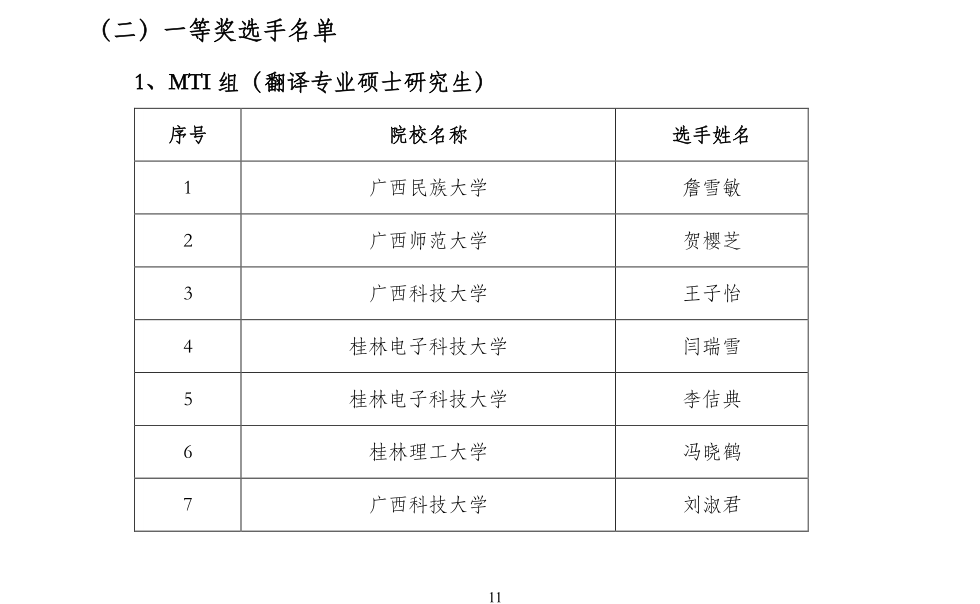 （二）一等奖选手名单

1、MTI 组（翻译专业硕士研究生）

| 序号 | 院校名称 | 选手姓名 |
|---|---|---|
| 1 | 广西民族大学 | 詹雪敏 |
| 2 | 广西师范大学 | 贺樱芝 |
| 3 | 广西科技大学 | 王子怡 |
| 4 | 桂林电子科技大学 | 闫瑞雪 |
| 5 | 桂林电子科技大学 | 李佶典 |
| 6 | 桂林理工大学 | 冯晓鹤 |
| 7 | 广西科技大学 | 刘淑君 |

11